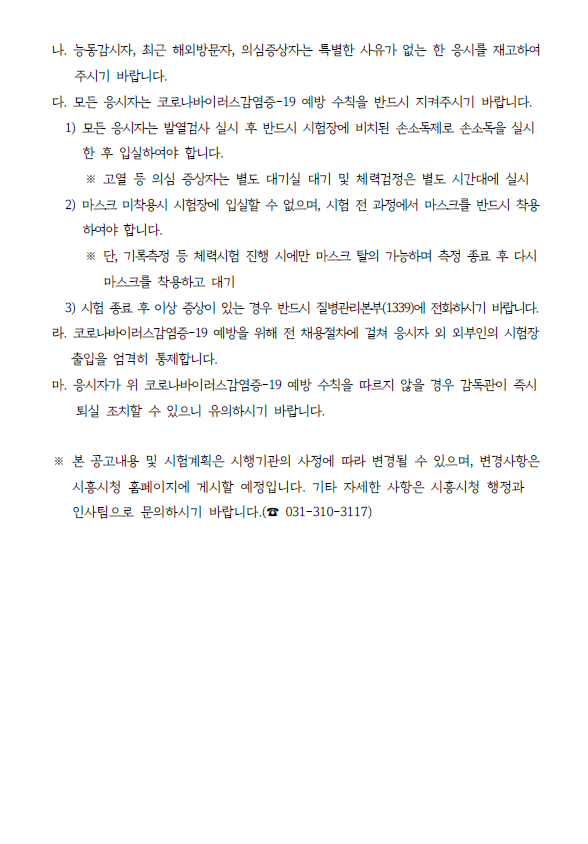 나. 능동감시자, 최근 해외방문자, 의심증상자는 특별한 사유가 없는 한 응시를 재고하여 주시기 바랍니다.

다. 모든 응시자는 코로나바이러스감염증-19 예방 수칙을 반드시 지켜주시기 바랍니다.

1) 모든 응시자는 발열검사 실시 후 반드시 시험장에 비치된 손소독제로 손소독을 실시한 후 입실하여야 합니다.

※ 고열 등 의심 증상자는 별도 대기실 대기 및 체력검정은 별도 시간대에 실시

2) 마스크 미착용시 시험장에 입실할 수 없으며, 시험 전 과정에서 마스크를 반드시 착용하여야 합니다.

※ 단, 기록측정 등 체력시험 진행 시에만 마스크 탈의 가능하며 측정 종료 후 다시 마스크를 착용하고 대기

3) 시험 종료 후 이상 증상이 있는 경우 반드시 질병관리본부(1339)에 전화하시기 바랍니다.

라. 코로나바이러스감염증-19 예방을 위해 전 채용절차에 걸쳐 응시자 외 외부인의 시험장 출입을 엄격히 통제합니다.

마. 응시자가 위 코로나바이러스감염증-19 예방 수칙을 따르지 않을 경우 감독관이 즉시 퇴실 조치할 수 있으니 유의하시기 바랍니다.

※ 본 공고내용 및 시험계획은 시행기관의 사정에 따라 변경될 수 있으며, 변경사항은 시흥시청 홈페이지에 게시할 예정입니다. 기타 자세한 사항은 시흥시청 행정과 인사팀으로 문의하시기 바랍니다.(☎ 031-310-3117)